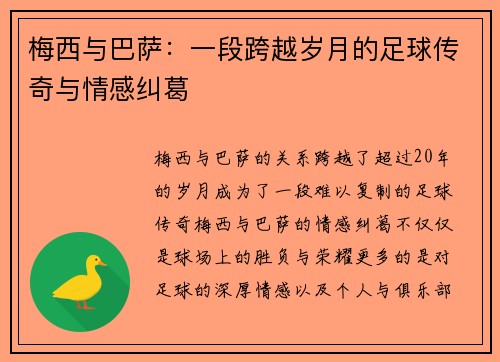 梅西与巴萨：一段跨越岁月的足球传奇与情感纠葛

梅西与巴萨的关系跨越了超过20年的岁月成为了一段难以复制的足球传奇梅西与巴萨的情感纠葛不仅仅是球场上的胜负与荣耀更多的是对足球的深厚情感以及个人与俱乐部